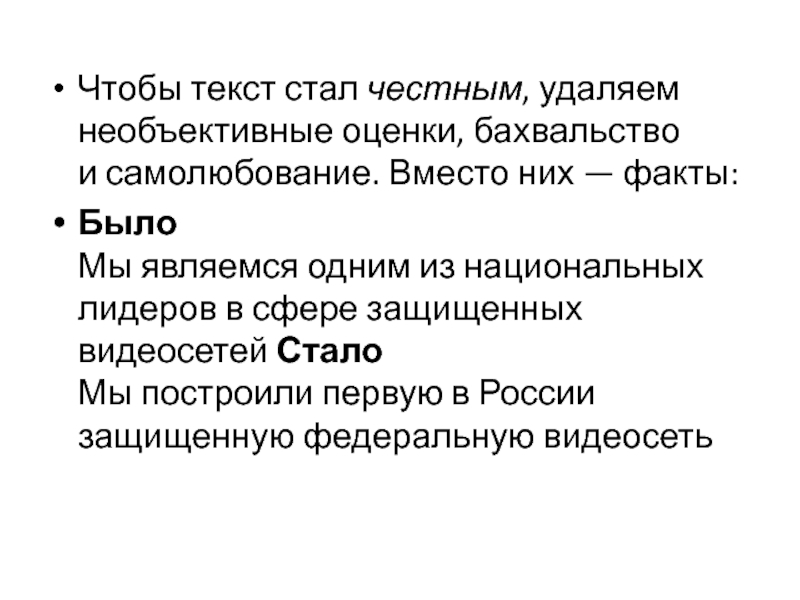 • Чтобы текст стал честным, удаляем необъективные оценки, бахвальство и самолюбование. Вместо них — факты:

• Было
Мы являемся одним из национальных лидеров в сфере защищенных видеосетей Стало
Мы построили первую в России защищенную федеральную видеосеть